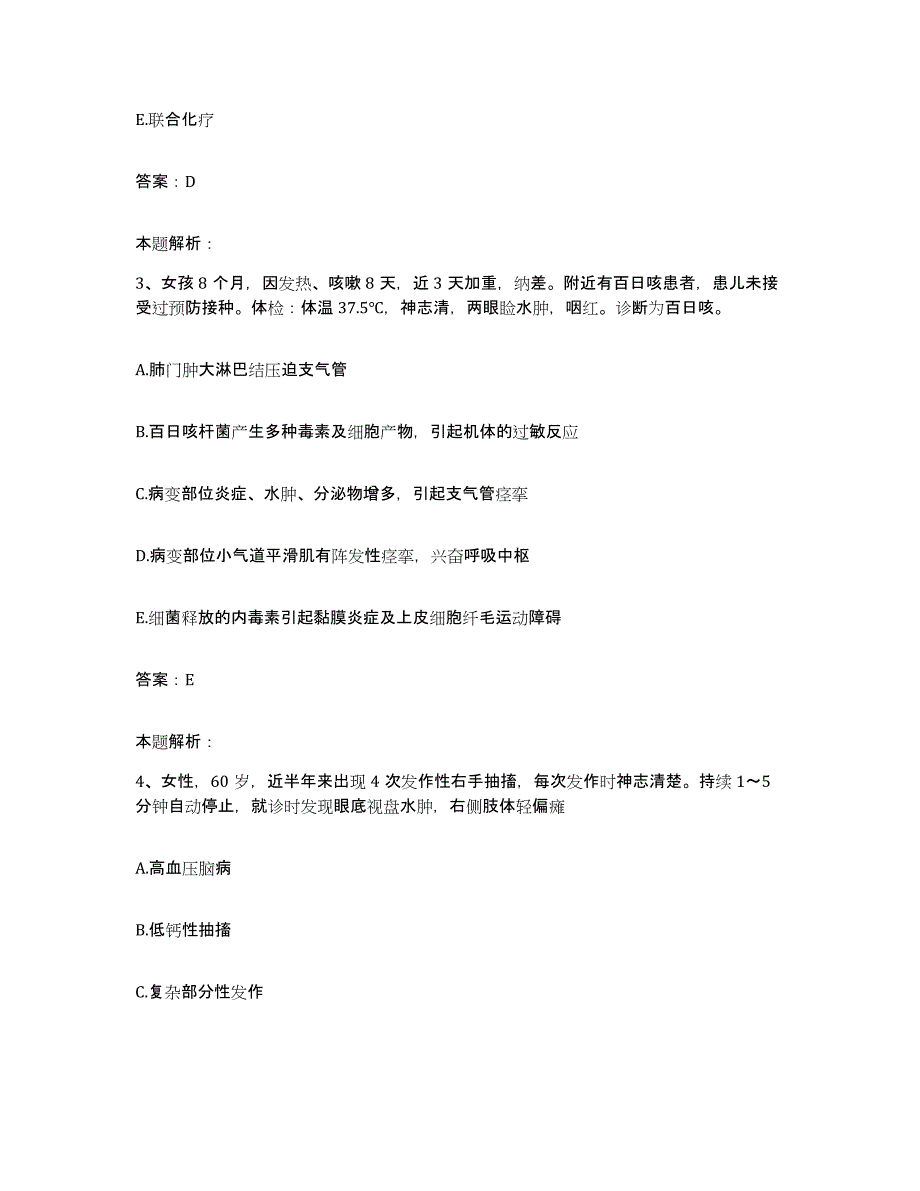 E.联合化疗

答案：D

本题解析：

3、女孩 8 个月，因发热、咳嗽 8 天，近 3 天加重，纳差。附近有百日咳患者，患儿未接受过预防接种。体检：体温 37.5℃，神志清，两眼睑水肿，咽红。诊断为百日咳。

A.肺门肿大淋巴结压迫支气管

B.百日咳杆菌产生多种毒素及细胞产物，引起机体的过敏反应

C.病变部位炎症、水肿、分泌物增多，引起支气管痉挛

D.病变部位小气道平滑肌有阵发性痉挛，兴奋呼吸中枢

E.细菌释放的内毒素引起黏膜炎症及上皮细胞纤毛运动障碍

答案：E

本题解析：

4、女性，60 岁，近半年来出现 4 次发作性右手抽搐，每次发作时神志清楚。持续 1～5 分钟自动停止，就诊时发现眼底视盘水肿，右侧肢体轻偏瘫

A.高血压脑病

B.低钙性抽搐

C.复杂部分性发作